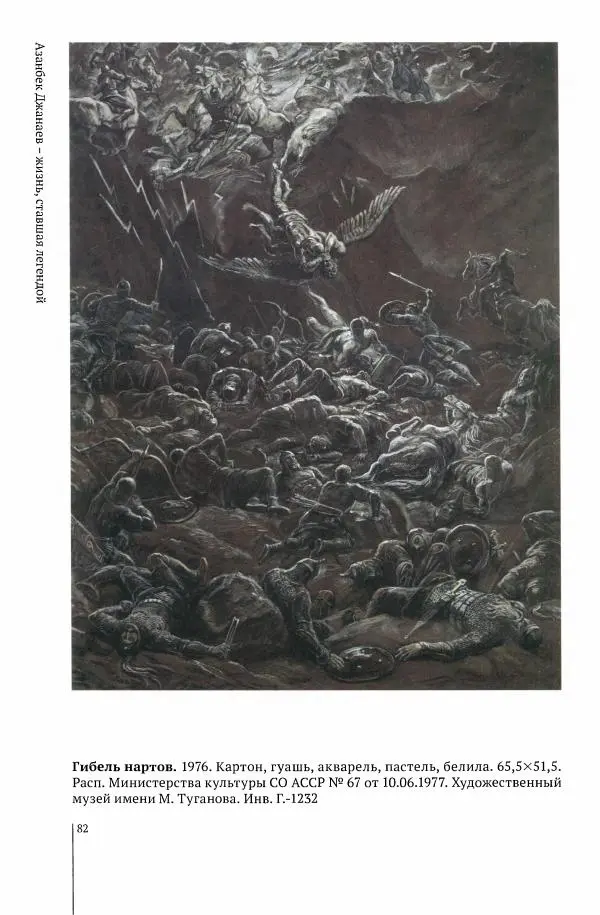 Азанбек Джанаев – жизнь, ставшая легендой

**Гибель нартов.** 1976. Картон, гуашь, акварель, пастель, белила. 65,5×51,5. Расп. Министерства культуры СО АССР № 67 от 10.06.1977. Художественный музей имени М. Туганова. Инв. Г.-1232

82